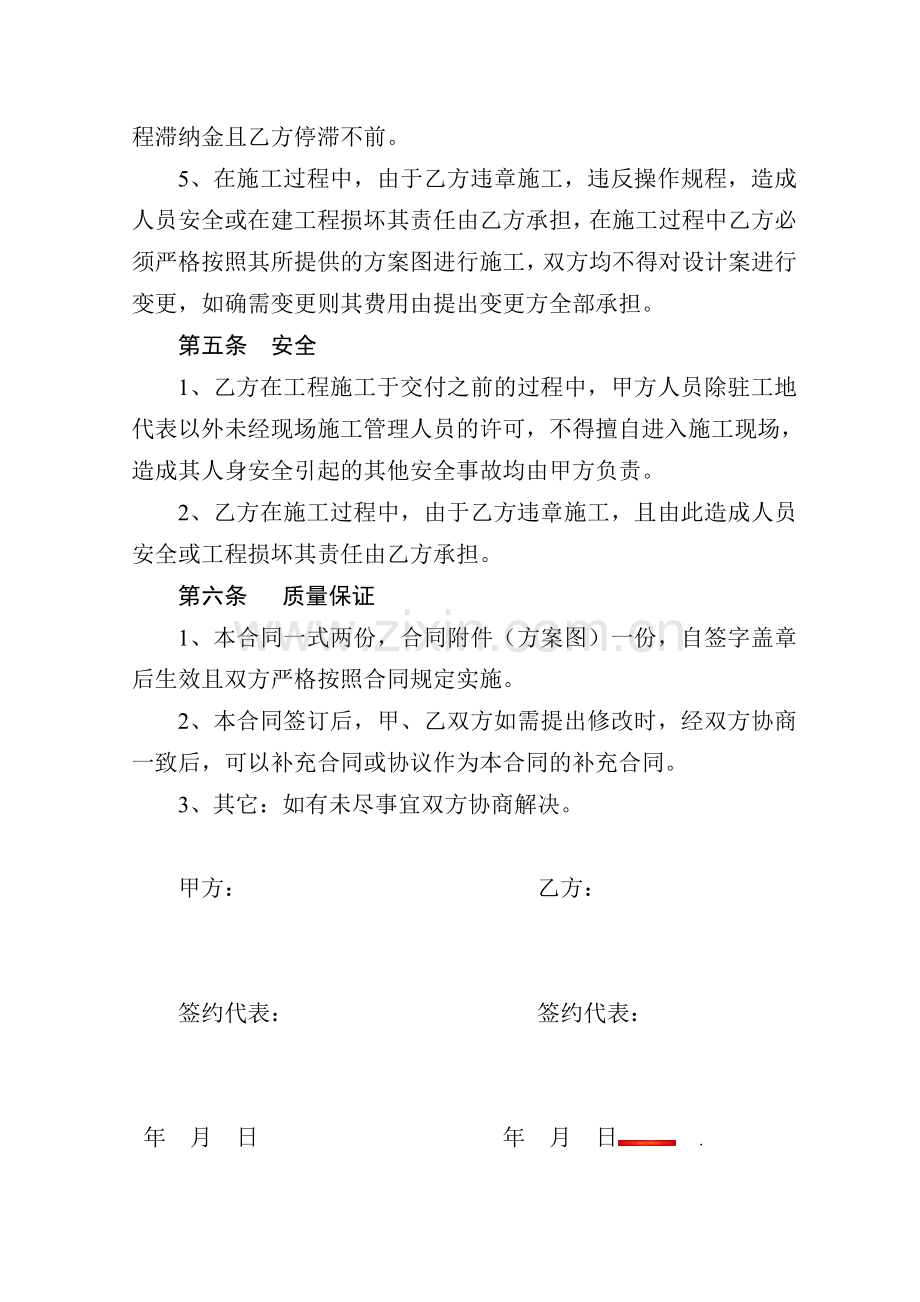 程滞纳金且乙方停滞不前。

5、在施工过程中，由于乙方违章施工，违反操作规程，造成人员安全或在建工程损坏其责任由乙方承担，在施工过程中乙方必须严格按照其所提供的方案图进行施工，双方均不得对设计案进行变更，如确需变更则其费用由提出变更方全部承担。

第五条 安全

1、乙方在工程施工于交付之前的过程中，甲方人员除驻工地代表以外未经现场施工管理人员的许可，不得擅自进入施工现场，造成其人身安全引起的其他安全事故均由甲方负责。

2、乙方在施工过程中，由于乙方违章施工，且由此造成人员安全或工程损坏其责任由乙方承担。

第六条 质量保证

1、本合同一式两份，合同附件（方案图）一份，自签字盖章后生效且双方严格按照合同规定实施。

2、本合同签订后，甲、乙双方如需提出修改时，经双方协商一致后，可以补充合同或协议作为本合同的补充合同。

3、其它：如有未尽事宜双方协商解决。

甲方： 乙方：

签约代表： 签约代表：

年 月 日 年 月 日 .

www.zixin.com.cn